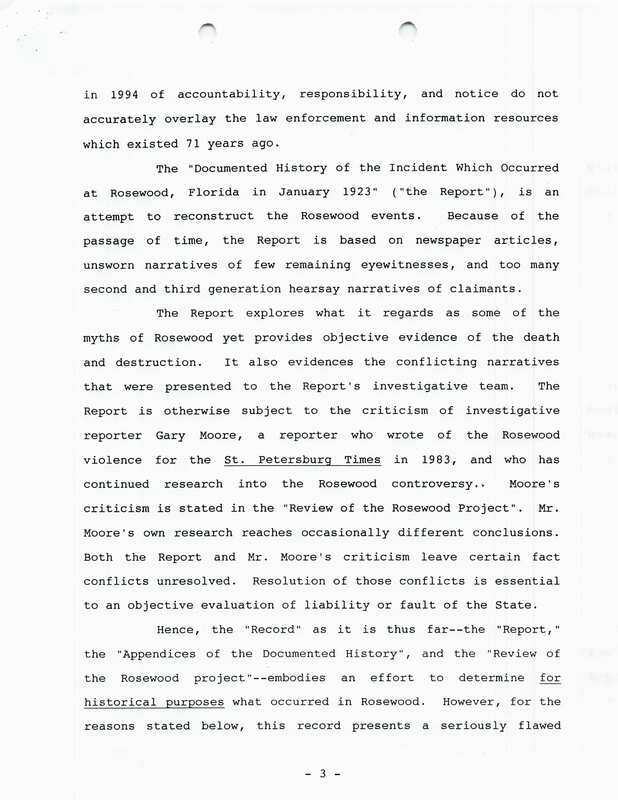 in 1994 of accountability, responsibility, and notice do not accurately overlay the law enforcement and information resources which existed 71 years ago.

The "Documented History of the Incident Which Occurred at Rosewood, Florida in January 1923" ("the Report"), is an attempt to reconstruct the Rosewood events. Because of the passage of time, the Report is based on newspaper articles, unsworn narratives of few remaining eyewitnesses, and too many second and third generation hearsay narratives of claimants.

The Report explores what it regards as some of the myths of Rosewood yet provides objective evidence of the death and destruction. It also evidences the conflicting narratives that were presented to the Report's investigative team. The Report is otherwise subject to the criticism of investigative reporter Gary Moore, a reporter who wrote of the Rosewood violence for the St. Petersburg Times in 1983, and who has continued research into the Rosewood controversy.. Moore's criticism is stated in the "Review of the Rosewood Project". Mr. Moore's own research reaches occasionally different conclusions. Both the Report and Mr. Moore's criticism leave certain fact conflicts unresolved. Resolution of those conflicts is essential to an objective evaluation of liability or fault of the State.

Hence, the "Record" as it is thus far--the "Report," the "Appendices of the Documented History", and the "Review of the Rosewood project"--embodies an effort to determine for historical purposes what occurred in Rosewood. However, for the reasons stated below, this record presents a seriously flawed

- 3 -